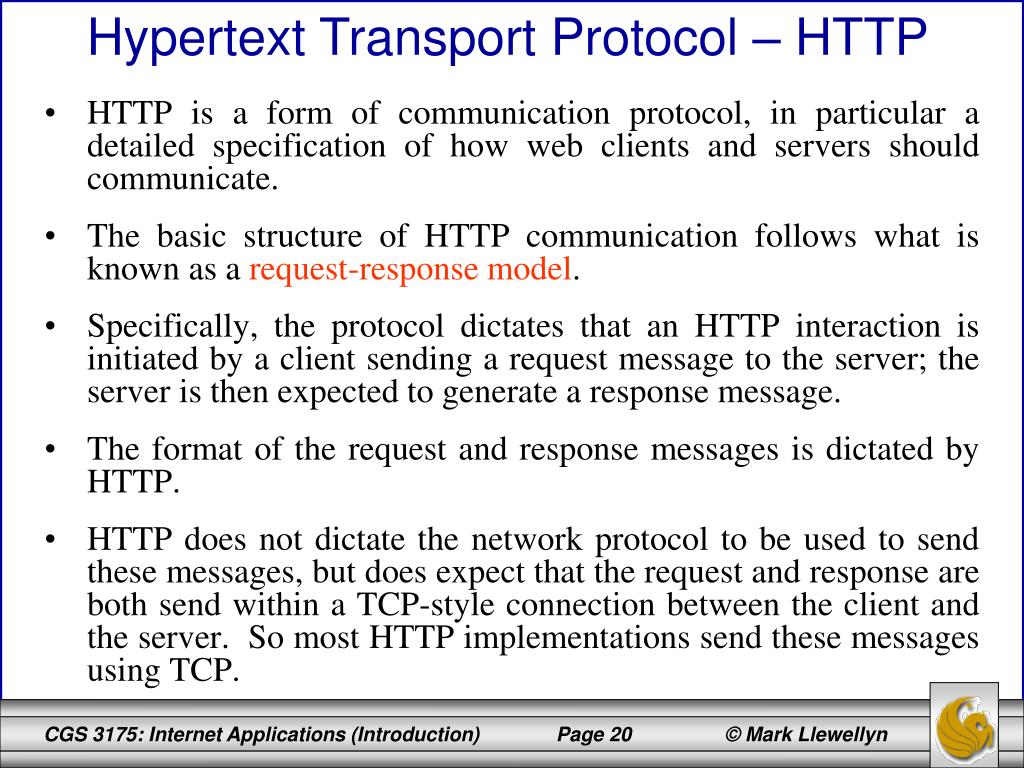 Hypertext Transport Protocol – HTTP

• HTTP is a form of communication protocol, in particular a detailed specification of how web clients and servers should communicate.

• The basic structure of HTTP communication follows what is known as a request-response model.

• Specifically, the protocol dictates that an HTTP interaction is initiated by a client sending a request message to the server; the server is then expected to generate a response message.

• The format of the request and response messages is dictated by HTTP.

• HTTP does not dictate the network protocol to be used to send these messages, but does expect that the request and response are both send within a TCP-style connection between the client and the server. So most HTTP implementations send these messages using TCP.

CGS 3175: Internet Applications (Introduction) Page 20 © Mark Llewellyn